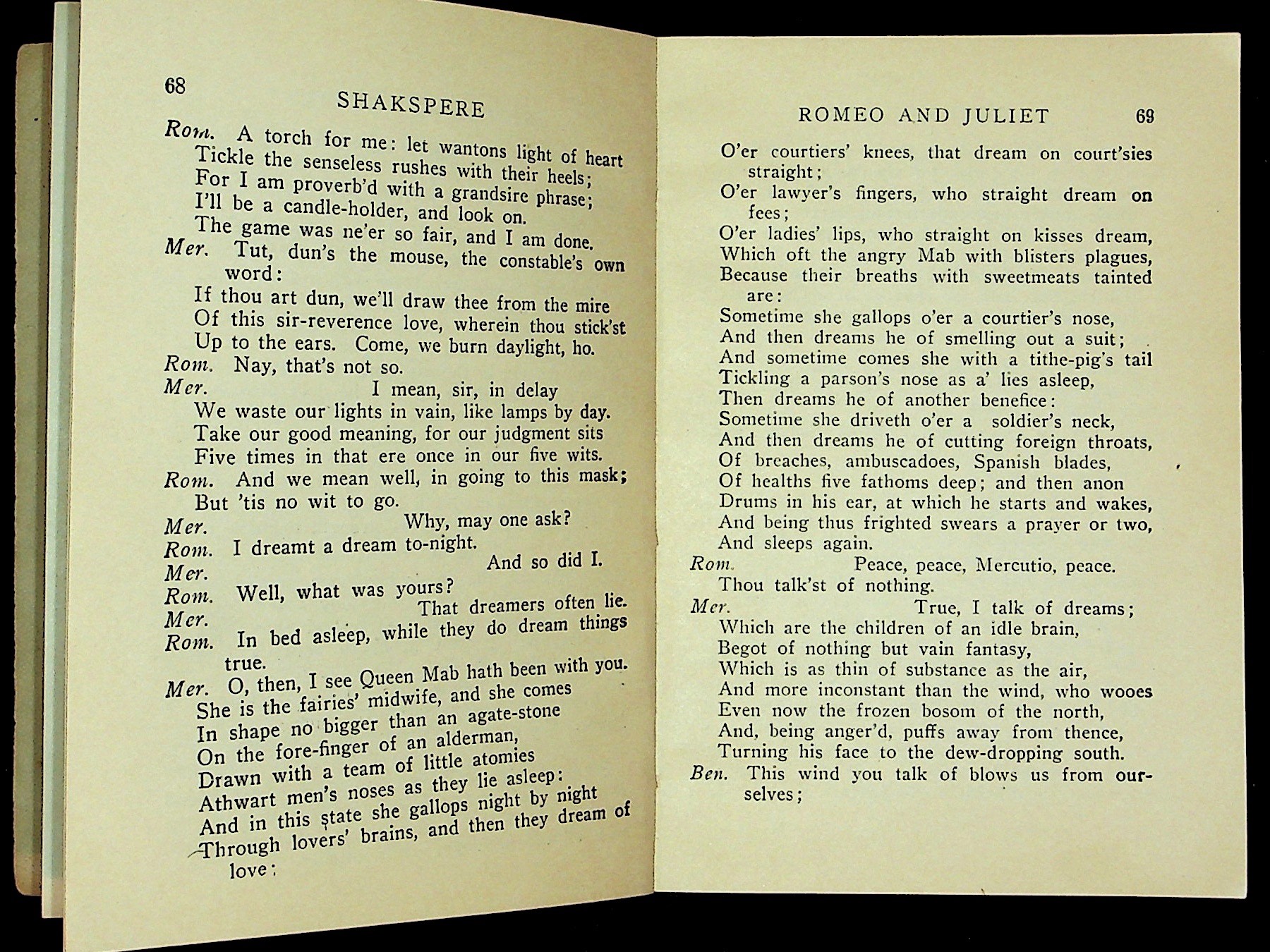 68

SHAKSPERE

Rom. A torch for me: let wantons light of heart
Tickle the senseless rushes with their heels;
For I am proverb'd with a grandsire phrase;
I'll be a candle-holder, and look on.
The game was ne'er so fair, and I am done.
Mer. Tut, dun's the mouse, the constable's own word:
If thou art dun, we'll draw thee from the mire
Of this sir-reverence love, wherein thou stick'st
Up to the ears. Come, we burn daylight, ho.
Rom. Nay, that's not so.
Mer. I mean, sir, in delay
We waste our lights in vain, like lamps by day.
Take our good meaning, for our judgment sits
Five times in that ere once in our five wits.
Rom. And we mean well, in going to this mask;
But 'tis no wit to go.
Mer. Why, may one ask?
Rom. I dreamt a dream to-night.
Mer. And so did I.
Rom. Well, what was yours?
Mer. That dreamers often lie.
Rom. In bed asleep, while they do dream things true.
Mer. O, then, I see Queen Mab hath been with you.
She is the fairies' midwife, and she comes
In shape no bigger than an agate-stone
On the fore-finger of an alderman,
Drawn with a team of little atomies
Athwart men's noses as they lie asleep:
And in this state she gallops night by night
Through lovers' brains, and then they dream of love:

ROMEO AND JULIET 69

O'er courtiers' knees, that dream on court'sies straight;
O'er lawyer's fingers, who straight dream on fees;
O'er ladies' lips, who straight on kisses dream,
Which oft the angry Mab with blisters plagues,
Because their breaths with sweetmeats tainted are:
Sometime she gallops o'er a courtier's nose,
And then dreams he of smelling out a suit;
And sometime comes she with a tithe-pig's tail
Tickling a parson's nose as a' lies asleep,
Then dreams he of another benefice:
Sometime she driveth o'er a soldier's neck,
And then dreams he of cutting foreign throats,
Of breaches, ambuscadoes, Spanish blades,
Of healths five fathoms deep; and then anon
Drums in his ear, at which he starts and wakes,
And being thus frighted swears a prayer or two,
And sleeps again.
Rom. Peace, peace, Mercutio, peace.
Thou talk'st of nothing.
Mer. True, I talk of dreams;
Which are the children of an idle brain,
Begot of nothing but vain fantasy,
Which is as thin of substance as the air,
And more inconstant than the wind, who wooes
Even now the frozen bosom of the north,
And, being anger'd, puffs away from thence,
Turning his face to the dew-dropping south.
Ben. This wind you talk of blows us from ourselves;